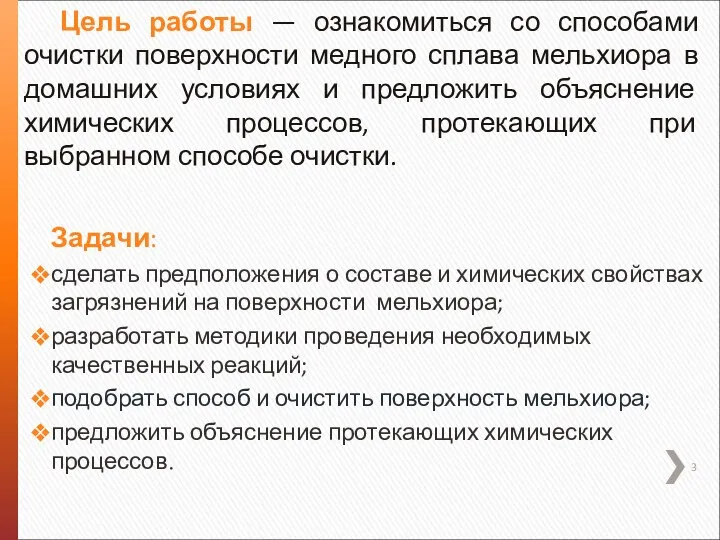 Цель работы — ознакомиться со способами очистки поверхности медного сплава мельхиора в домашних условиях и предложить объяснение химических процессов, протекающих при выбранном способе очистки.

Задачи:

❖сделать предположения о составе и химических свойствах загрязнений на поверхности мельхиора;

❖разработать методики проведения необходимых качественных реакций;

❖подобрать способ и очистить поверхность мельхиора;

❖предложить объяснение протекающих химических процессов.

3